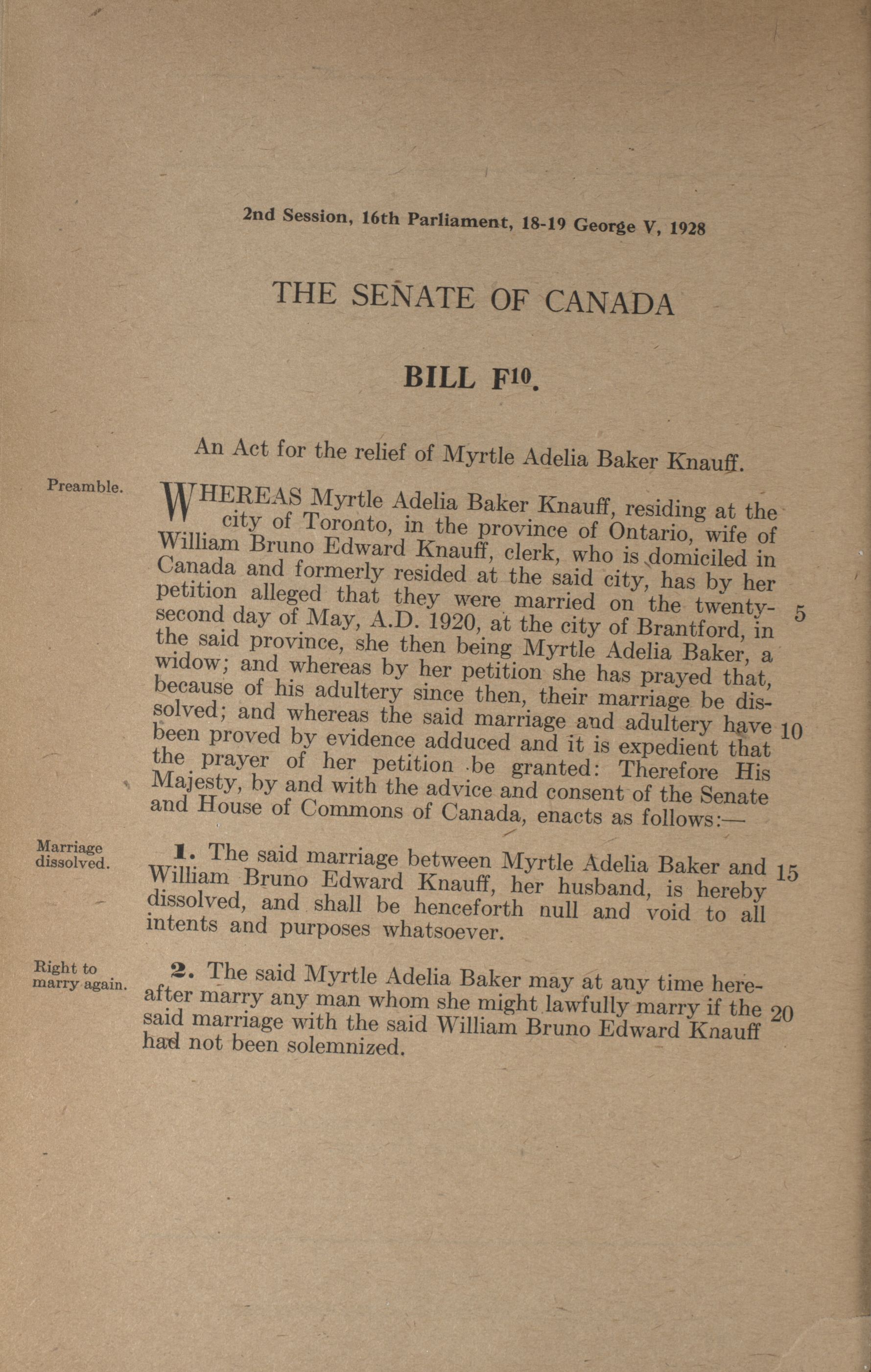 2nd Session, 16th Parliament, 18-19 George V, 1928

THE SENATE OF CANADA

BILL F$^{10}$.

An Act for the relief of Myrtle Adelia Baker Knauff.

Preamble.

WHEREAS Myrtle Adelia Baker Knauff, residing at the city of Toronto, in the province of Ontario, wife of William Bruno Edward Knauff, clerk, who is domiciled in Canada and formerly resided at the said city, has by her petition alleged that they were married on the twenty-second day of May, A.D. 1920, at the city of Brantford, in the said province, she then being Myrtle Adelia Baker, a widow; and whereas by her petition she has prayed that, because of his adultery since then, their marriage be dissolved; and whereas the said marriage and adultery have been proved by evidence adduced and it is expedient that the prayer of her petition be granted: Therefore His Majesty, by and with the advice and consent of the Senate and House of Commons of Canada, enacts as follows:— 5 10

Marriage dissolved.

1. The said marriage between Myrtle Adelia Baker and William Bruno Edward Knauff, her husband, is hereby dissolved, and shall be henceforth null and void to all intents and purposes whatsoever. 15

Right to marry again.

2. The said Myrtle Adelia Baker may at any time hereafter marry any man whom she might lawfully marry if the said marriage with the said William Bruno Edward Knauff had not been solemnized. 20